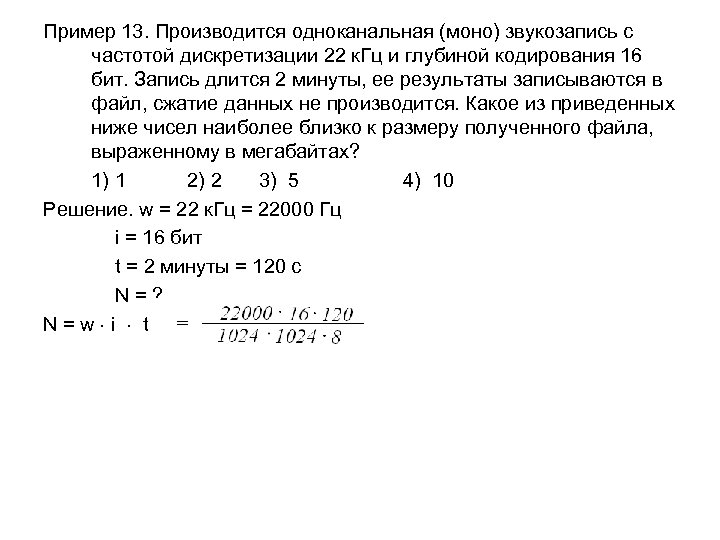 Пример 13. Производится одноканальная (моно) звукозапись с частотой дискретизации 22 кГц и глубиной кодирования 16 бит. Запись длится 2 минуты, ее результаты записываются в файл, сжатие данных не производится. Какое из приведенных ниже чисел наиболее близко к размеру полученного файла, выраженному в мегабайтах?

1) 1 2) 2 3) 5 4) 10

Решение. w = 22 кГц = 22000 Гц

i = 16 бит

t = 2 минуты = 120 с

N = ?

$N = w \cdot i \cdot t = \frac{22000 \cdot 16 \cdot 120}{1024 \cdot 1024 \cdot 8}$